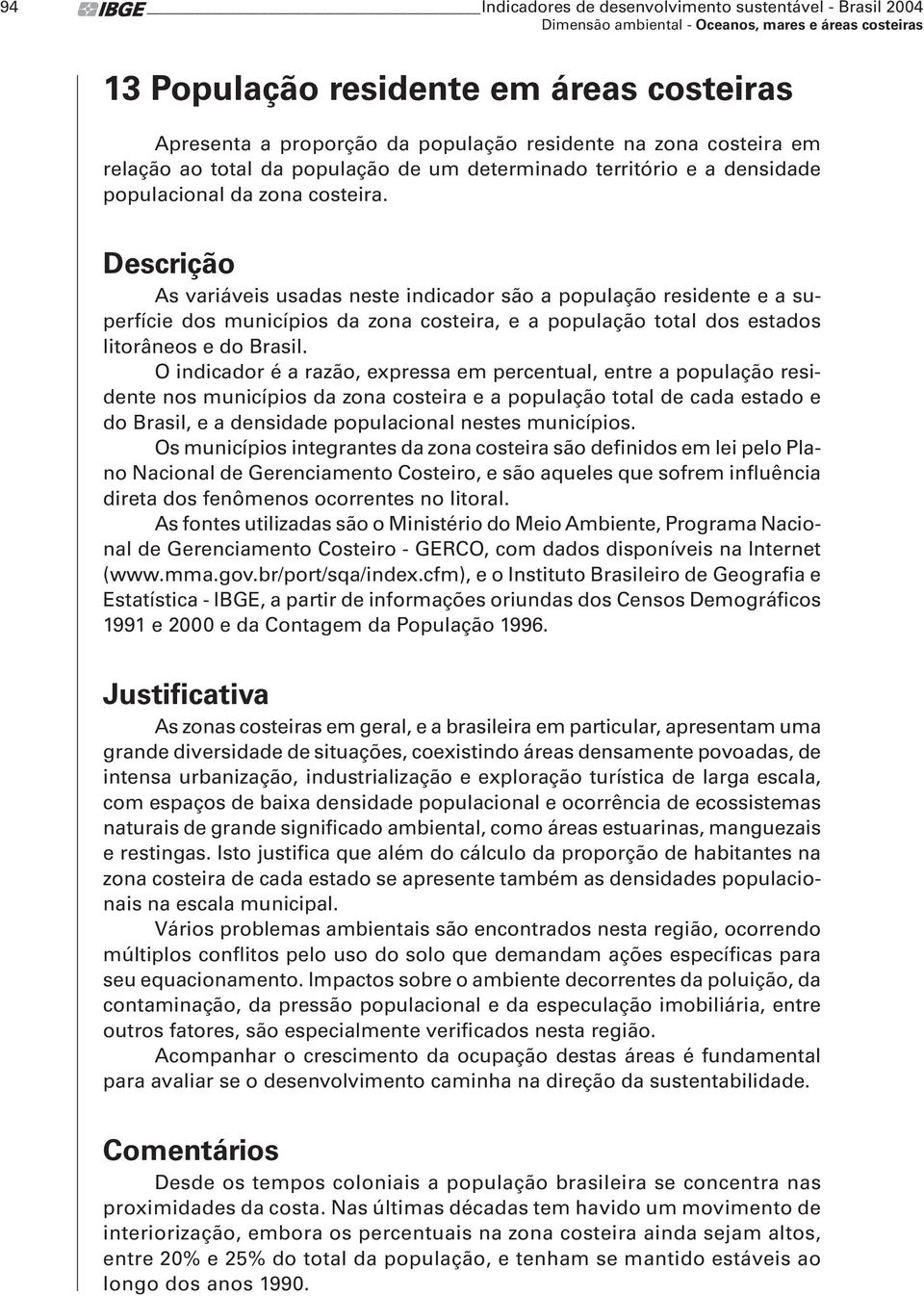 94 IBGE Indicadores de desenvolvimento sustentável - Brasil 2004
Dimensão ambiental - Oceanos, mares e áreas costeiras

13 População residente em áreas costeiras

Apresenta a proporção da população residente na zona costeira em relação ao total da população de um determinado território e a densidade populacional da zona costeira.

Descrição

As variáveis usadas neste indicador são a população residente e a superfície dos municípios da zona costeira, e a população total dos estados litorâneos e do Brasil.

O indicador é a razão, expressa em percentual, entre a população residente nos municípios da zona costeira e a população total de cada estado e do Brasil, e a densidade populacional nestes municípios.

Os municípios integrantes da zona costeira são definidos em lei pelo Plano Nacional de Gerenciamento Costeiro, e são aqueles que sofrem influência direta dos fenômenos ocorrentes no litoral.

As fontes utilizadas são o Ministério do Meio Ambiente, Programa Nacional de Gerenciamento Costeiro - GERCO, com dados disponíveis na Internet (www.mma.gov.br/port/sqa/index.cfm), e o Instituto Brasileiro de Geografia e Estatística - IBGE, a partir de informações oriundas dos Censos Demográficos 1991 e 2000 e da Contagem da População 1996.

Justificativa

As zonas costeiras em geral, e a brasileira em particular, apresentam uma grande diversidade de situações, coexistindo áreas densamente povoadas, de intensa urbanização, industrialização e exploração turística de larga escala, com espaços de baixa densidade populacional e ocorrência de ecossistemas naturais de grande significado ambiental, como áreas estuarinas, manguezais e restingas. Isto justifica que além do cálculo da proporção de habitantes na zona costeira de cada estado se apresente também as densidades populacionais na escala municipal.

Vários problemas ambientais são encontrados nesta região, ocorrendo múltiplos conflitos pelo uso do solo que demandam ações específicas para seu equacionamento. Impactos sobre o ambiente decorrentes da poluição, da contaminação, da pressão populacional e da especulação imobiliária, entre outros fatores, são especialmente verificados nesta região.

Acompanhar o crescimento da ocupação destas áreas é fundamental para avaliar se o desenvolvimento caminha na direção da sustentabilidade.

Comentários

Desde os tempos coloniais a população brasileira se concentra nas proximidades da costa. Nas últimas décadas tem havido um movimento de interiorização, embora os percentuais na zona costeira ainda sejam altos, entre 20% e 25% do total da população, e tenham se mantido estáveis ao longo dos anos 1990.